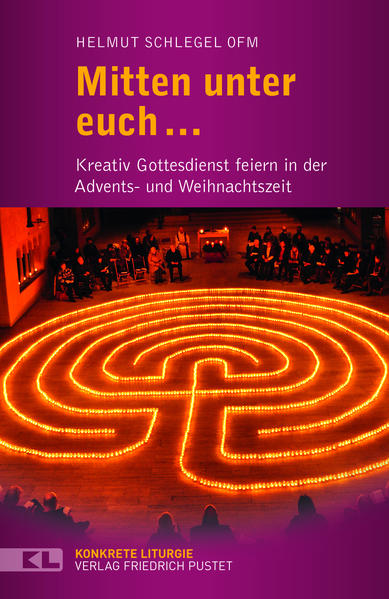 HELMUT SCHLEGEL OFM

Mitten unter euch ...

Kreativ Gottesdienst feiern in der Advents- und Weihnachtszeit

KL

KONKRETE LITURGIE
VERLAG FRIEDRICH PUSTET